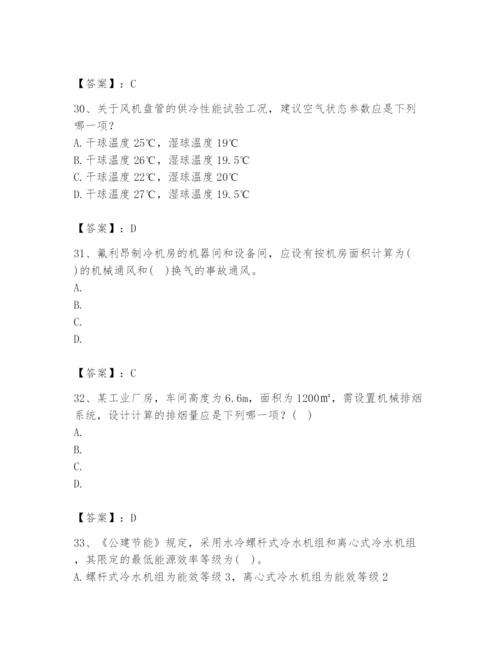 【答案】：C

30、关于风机盘管的供冷性能试验工况，建议空气状态参数应是下列哪一项？
A. 干球温度 25℃，湿球温度 19℃
B. 干球温度 26℃，湿球温度 19.5℃
C. 干球温度 22℃，湿球温度 20℃
D. 干球温度 27℃，湿球温度 19.5℃

【答案】：D

31、氟利昂制冷机房的机器间和设备间，应设有按机房面积计算为( )的机械通风和( )换气的事故通风。
A.
B.
C.
D.

【答案】：C

32、某工业厂房，车间高度为 6.6m，面积为 1200m²，需设置机械排烟系统，设计计算的排烟量应是下列哪一项？( )
A.
B.
C.
D.

【答案】：D

33、《公建节能》规定，采用水冷螺杆式冷水机组和离心式冷水机组，其限定的最低能源效率等级为( )。
A. 螺杆式冷水机组为能效等级 3，离心式冷水机组为能效等级 2